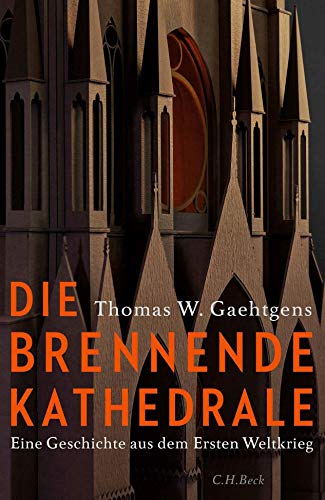 DIE
Thomas W. Gaehtgens
BRENNENDE
KATHEDRALE
Eine Geschichte aus dem Ersten Weltkrieg
C.H.Beck